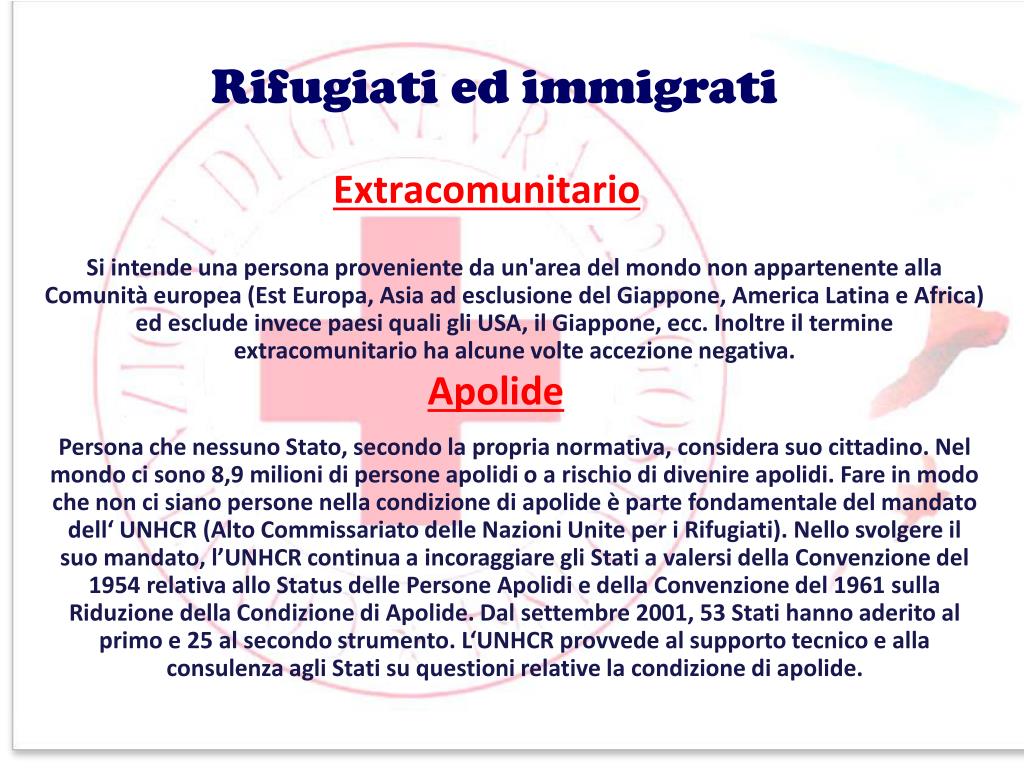 Rifugiati ed immigrati

Extracomunitario

Si intende una persona proveniente da un'area del mondo non appartenente alla Comunità europea (Est Europa, Asia ad esclusione del Giappone, America Latina e Africa) ed esclude invece paesi quali gli USA, il Giappone, ecc. Inoltre il termine extracomunitario ha alcune volte accezione negativa.

Apolide

Persona che nessuno Stato, secondo la propria normativa, considera suo cittadino. Nel mondo ci sono 8,9 milioni di persone apolidi o a rischio di divenire apolidi. Fare in modo che non ci siano persone nella condizione di apolide è parte fondamentale del mandato dell‘ UNHCR (Alto Commissariato delle Nazioni Unite per i Rifugiati). Nello svolgere il suo mandato, l’UNHCR continua a incoraggiare gli Stati a valersi della Convenzione del 1954 relativa allo Status delle Persone Apolidi e della Convenzione del 1961 sulla Riduzione della Condizione di Apolide. Dal settembre 2001, 53 Stati hanno aderito al primo e 25 al secondo strumento. L‘UNHCR provvede al supporto tecnico e alla consulenza agli Stati su questioni relative la condizione di apolide.